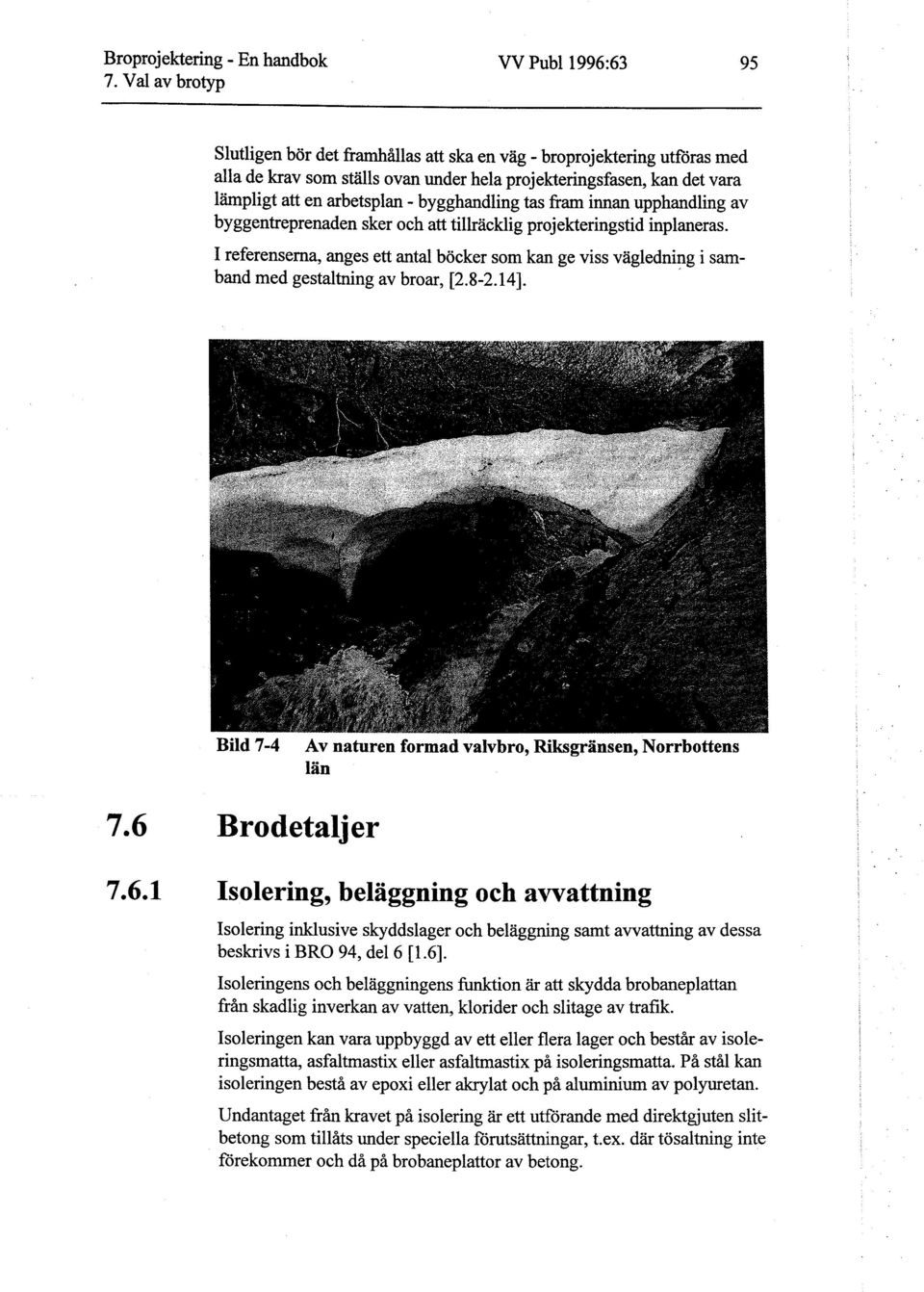 Broprojektering - En handbok
7. Val av brotyp

VV Publ 1996:63

95

Slutligen bör det framhållas att ska en väg - broprojektering utföras med alla de krav som ställs ovan under hela projekteringsfasen, kan det vara lämpligt att en arbetsplan - bygghandling tas fram innan upphandling av byggentreprenaden sker och att tillräcklig projekteringstid inplaneras.

I referenserna, anges ett antal böcker som kan ge viss vägledning i samband med gestaltning av broar, [2.8-2.14].

Bild 7-4 Av naturen formad valvbro, Riksgränsen, Norrbottens län

7.6 Brodetaljer

7.6.1 Isolering, beläggning och avvattning

Isolering inklusive skyddslager och beläggning samt avvattning av dessa beskrivs i BRO 94, del 6 [1.6].

Isoleringens och beläggningens funktion är att skydda brobaneplattan från skadlig inverkan av vatten, klorider och slitage av trafik.

Isoleringen kan vara uppbyggd av ett eller flera lager och består av isoleringsmatta, asfaltmastix eller asfaltmastix på isoleringsmatta. På stål kan isoleringen bestå av epoxi eller akrylat och på aluminium av polyuretan.

Undantaget från kravet på isolering är ett utförande med direktgjuten slitbetong som tillåts under speciella förutsättningar, t.ex. där tösaltning inte förekommer och då på brobaneplattor av betong.